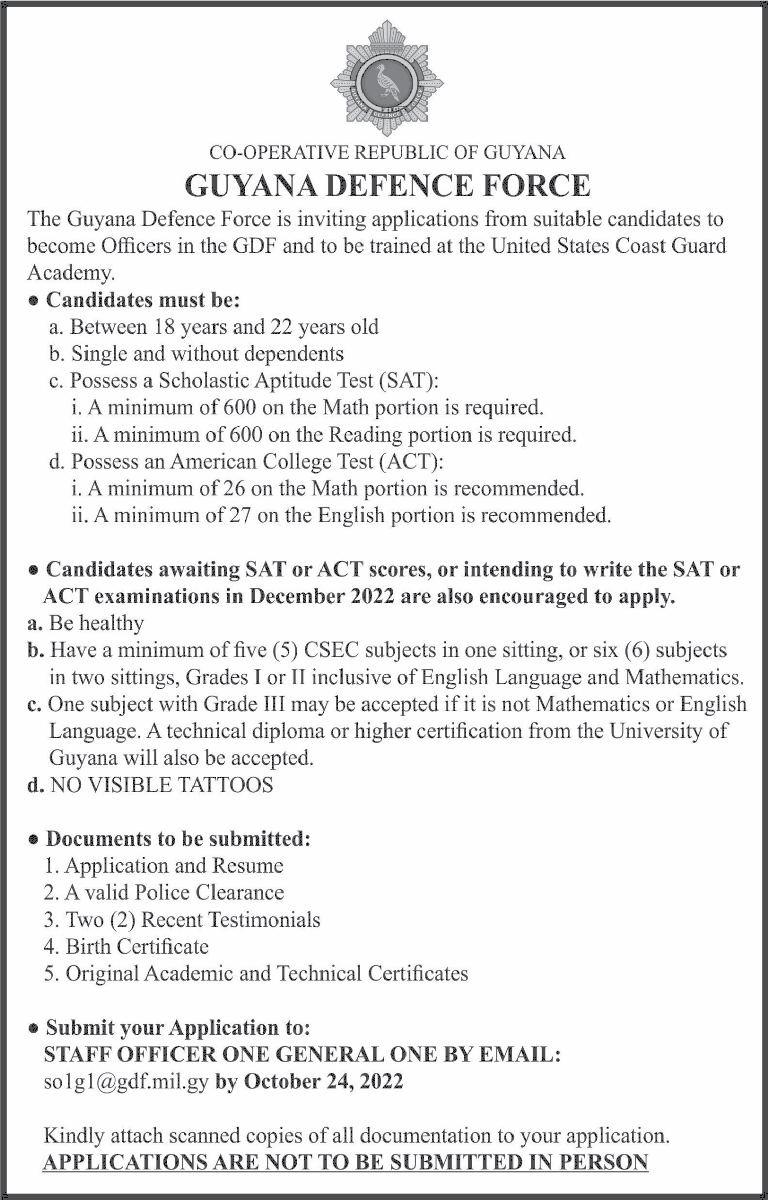 CO-OPERATIVE REPUBLIC OF GUYANA
GUYANA DEFENCE FORCE

The Guyana Defence Force is inviting applications from suitable candidates to become Officers in the GDF and to be trained at the United States Coast Guard Academy.

• Candidates must be:
a. Between 18 years and 22 years old
b. Single and without dependents
c. Possess a Scholastic Aptitude Test (SAT):
i. A minimum of 600 on the Math portion is required.
ii. A minimum of 600 on the Reading portion is required.
d. Possess an American College Test (ACT):
i. A minimum of 26 on the Math portion is recommended.
ii. A minimum of 27 on the English portion is recommended.

• Candidates awaiting SAT or ACT scores, or intending to write the SAT or ACT examinations in December 2022 are also encouraged to apply.
a. Be healthy
b. Have a minimum of five (5) CSEC subjects in one sitting, or six (6) subjects in two sittings, Grades I or II inclusive of English Language and Mathematics.
c. One subject with Grade III may be accepted if it is not Mathematics or English Language. A technical diploma or higher certification from the University of Guyana will also be accepted.
d. NO VISIBLE TATTOOS

• Documents to be submitted:
1. Application and Resume
2. A valid Police Clearance
3. Two (2) Recent Testimonials
4. Birth Certificate
5. Original Academic and Technical Certificates

• Submit your Application to:
STAFF OFFICER ONE GENERAL ONE BY EMAIL:
so1g1@gdf.mil.gy by October 24, 2022

Kindly attach scanned copies of all documentation to your application.
APPLICATIONS ARE NOT TO BE SUBMITTED IN PERSON